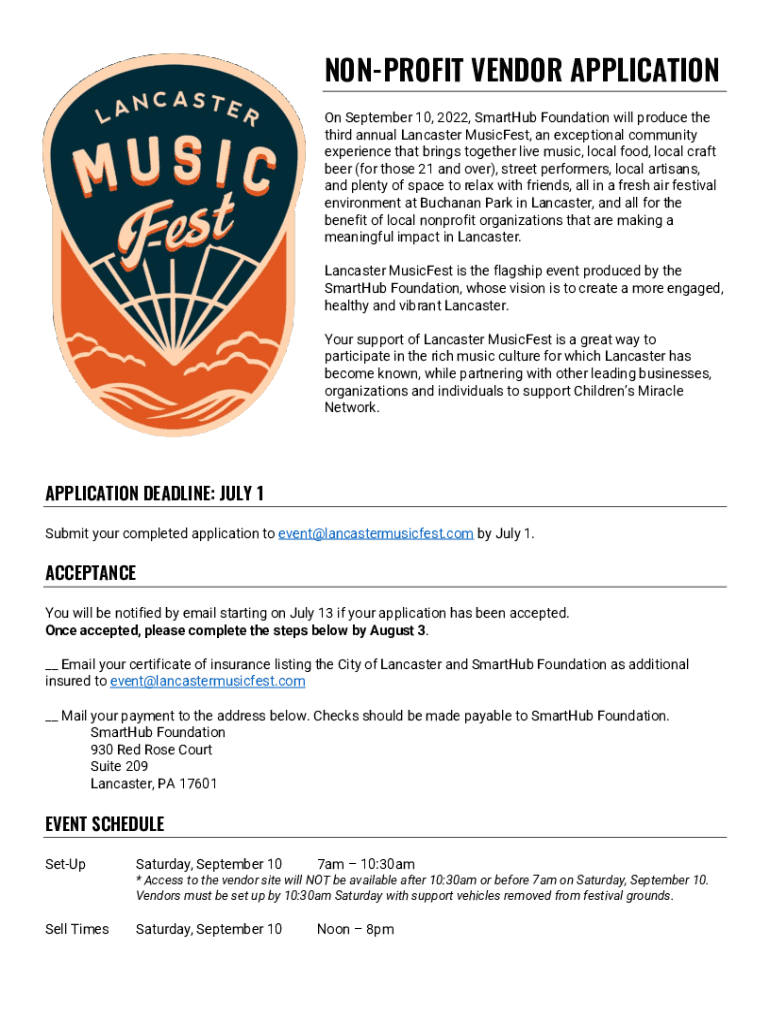 LANCASTER MUSIC Fest

NON-PROFIT VENDOR APPLICATION

On September 10, 2022, SmartHub Foundation will produce the third annual Lancaster MusicFest, an exceptional community experience that brings together live music, local food, local craft beer (for those 21 and over), street performers, local artisans, and plenty of space to relax with friends, all in a fresh air festival environment at Buchanan Park in Lancaster, and all for the benefit of local nonprofit organizations that are making a meaningful impact in Lancaster.

Lancaster MusicFest is the flagship event produced by the SmartHub Foundation, whose vision is to create a more engaged, healthy and vibrant Lancaster.

Your support of Lancaster MusicFest is a great way to participate in the rich music culture for which Lancaster has become known, while partnering with other leading businesses, organizations and individuals to support Children's Miracle Network.

APPLICATION DEADLINE: JULY 1

Submit your completed application to event@lancastermusicfest.com by July 1.

ACCEPTANCE

You will be notified by email starting on July 13 if your application has been accepted.
Once accepted, please complete the steps below by August 3.

__ Email your certificate of insurance listing the City of Lancaster and SmartHub Foundation as additional insured to event@lancastermusicfest.com

__ Mail your payment to the address below. Checks should be made payable to SmartHub Foundation.
SmartHub Foundation
930 Red Rose Court
Suite 209
Lancaster, PA 17601

EVENT SCHEDULE

Set-Up Saturday, September 10 7am – 10:30am
* Access to the vendor site will NOT be available after 10:30am or before 7am on Saturday, September 10. Vendors must be set up by 10:30am Saturday with support vehicles removed from festival grounds.

Sell Times Saturday, September 10 Noon – 8pm